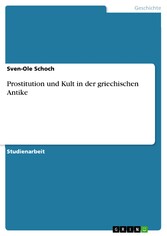 Geschichte

Sven-Ole Schoch

Prostitution und Kult in der griechischen Antike

Studienarbeit

GRIN